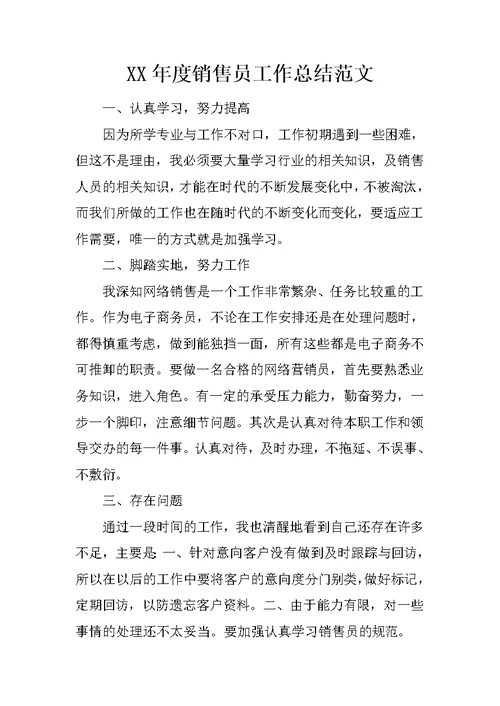 XX 年度销售员工作总结范文

一、认真学习，努力提高

因为所学专业与工作不对口，工作初期遇到一些困难，但这不是理由，我必须要大量学习行业的相关知识，及销售人员的相关知识，才能在时代的不断发展变化中，不被淘汰，而我们所做的工作也在随时代的不断变化而变化，要适应工作需要，唯一的方式就是加强学习。

二、脚踏实地，努力工作

我深知网络销售是一个工作非常繁杂、任务比较重的工作。作为电子商务员，不论在工作安排还是在处理问题时，都得慎重考虑，做到能独挡一面，所有这些都是电子商务不可推卸的职责。要做一名合格的网络营销员，首先要熟悉业务知识，进入角色。有一定的承受压力能力，勤奋努力，一步一个脚印，注意细节问题。其次是认真对待本职工作和领导交办的每一件事。认真对待，及时办理，不拖延、不误事、不敷衍。

三、存在问题

通过一段时间的工作，我也清醒地看到自己还存在许多不足，主要是：一、针对意向客户没有做到及时跟踪与回访，所以在以后的工作中要将客户的意向度分门别类，做好标记，定期回访，以防遗忘客户资料。二、由于能力有限，对一些事情的处理还不太妥当。要加强认真学习销售员的规范。